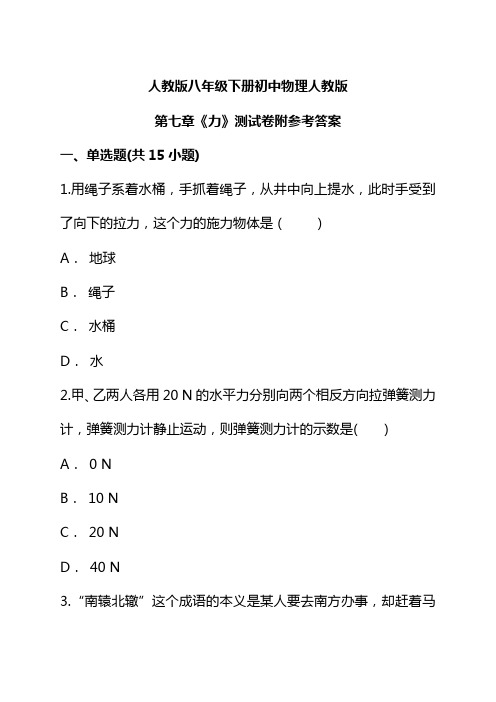 人教版八年级下册初中物理人教版

第七章《力》测试卷附参考答案

一、单选题(共 15 小题)

1.用绳子系着水桶，手抓着绳子，从井中向上提水，此时手受到了向下的拉力，这个力的施力物体是（　　）

A． 地球

B． 绳子

C． 水桶

D． 水

2.甲、乙两人各用 20 N 的水平力分别向两个相反方向拉弹簧测力计，弹簧测力计静止运动，则弹簧测力计的示数是(　　)

A． 0 N

B． 10 N

C． 20 N

D． 40 N

3.“南辕北辙”这个成语的本义是某人要去南方办事，却赶着马